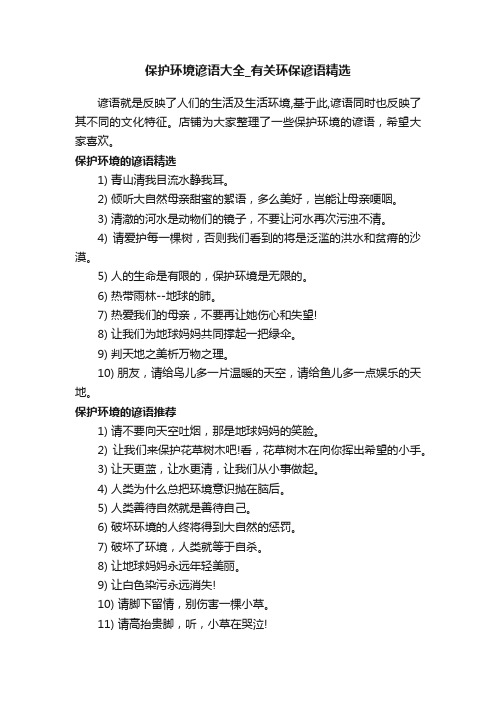 保护环境谚语大全_有关环保谚语精选

谚语就是反映了人们的生活及生活环境,基于此,谚语同时也反映了其不同的文化特征。店铺为大家整理了一些保护环境的谚语，希望大家喜欢。

保护环境的谚语精选

1) 青山清我目流水静我耳。

2) 倾听大自然母亲甜蜜的絮语，多么美好，岂能让母亲哽咽。

3) 清澈的河水是动物们的镜子，不要让河水再次污浊不清。

4) 请爱护每一棵树，否则我们看到的将是泛滥的洪水和贫瘠的沙漠。

5) 人的生命是有限的，保护环境是无限的。

6) 热带雨林--地球的肺。

7) 热爱我们的母亲，不要再让她伤心和失望!

8) 让我们为地球妈妈共同撑起一把绿伞。

9) 判天地之美析万物之理。

10) 朋友，请给鸟儿多一片温暖的天空，请给鱼儿多一点娱乐的天地。

保护环境的谚语推荐

1) 请不要向天空吐烟，那是地球妈妈的笑脸。

2) 让我们来保护花草树木吧!看，花草树木在向你挥出希望的小手。

3) 让天更蓝，让水更清，让我们从小事做起。

4) 人类为什么总把环境意识抛在脑后。

5) 人类善待自然就是善待自己。

6) 破坏环境的人终将得到大自然的惩罚。

7) 破坏了环境，人类就等于自杀。

8) 让地球妈妈永远年轻美丽。

9) 让白色染污永远消失!

10) 请脚下留情，别伤害一棵小草。

11) 请高抬贵脚，听，小草在哭泣!